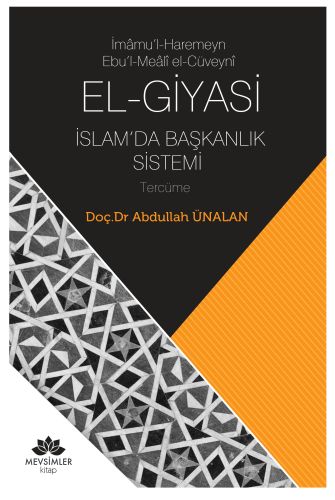 İmâmu'l-Haremeyn
Ebu'l-Meâlî el-Cüveynî

EL-GİYASİ

İSLAM'DA BAŞKANLIK
SİSTEMİ

Tercüme

Doç.Dr Abdullah ÜNALAN

MEVSİMLER
kitap